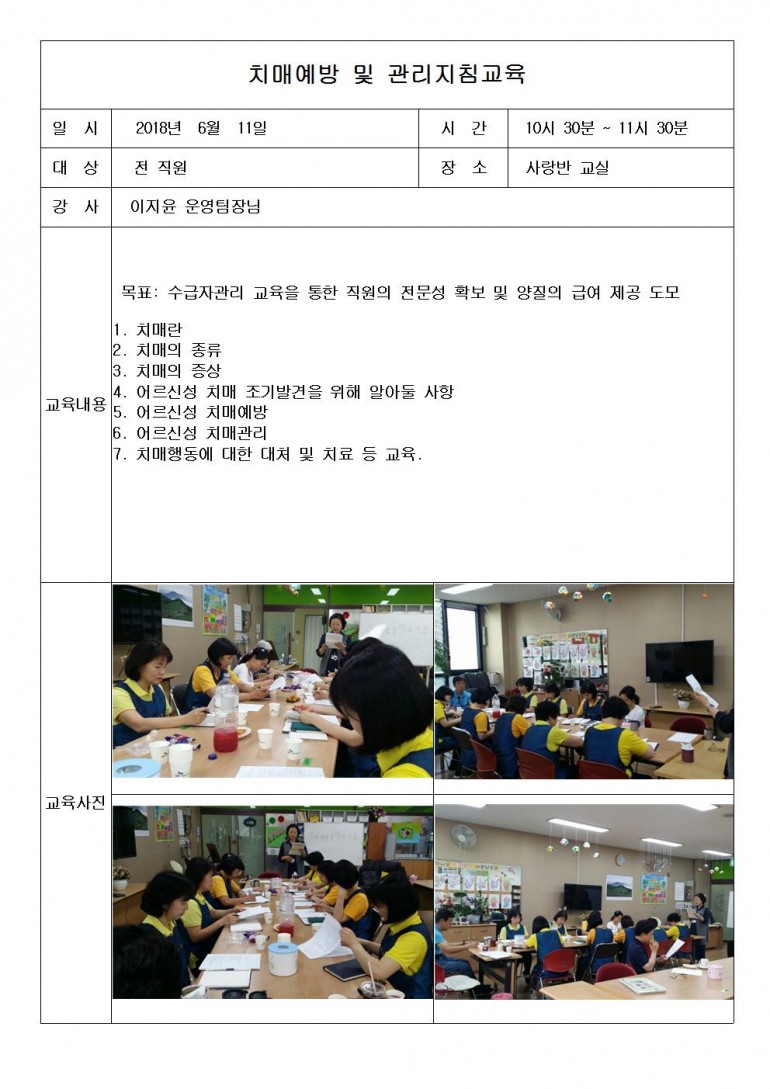 치매예방 및 관리지침교육

| 일 시 | 2018년 6월 11일 | 시 간 | 10시 30분 ~ 11시 30분 |
|---|---|---|---|
| 대 상 | 전 직원 | 장 소 | 사랑반 교실 |
| 강 사 | 이지윤 운영팀장님 | | |

교육내용

목표: 수급자관리 교육을 통한 직원의 전문성 확보 및 양질의 급여 제공 도모

1. 치매란
2. 치매의 종류
3. 치매의 증상
4. 어르신성 치매 조기발견을 위해 알아둘 사항
5. 어르신성 치매예방
6. 어르신성 치매관리
7. 치매행동에 대한 대처 및 치료 등 교육.

교육사진